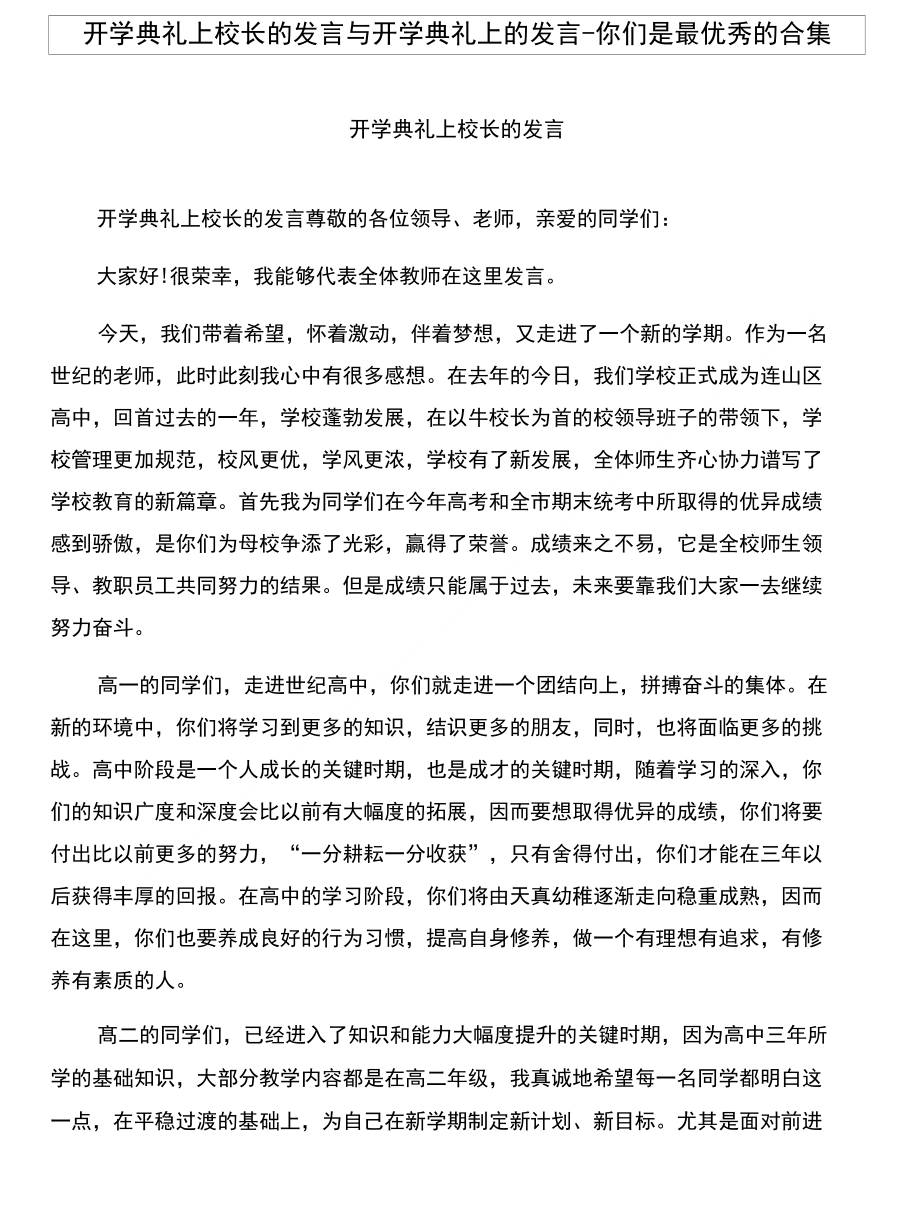 开学典礼上校长的发言与开学典礼上的发言-你们是最优秀的合集

开学典礼上校长的发言

开学典礼上校长的发言尊敬的各位领导、老师，亲爱的同学们：

大家好!很荣幸，我能够代表全体教师在这里发言。

今天，我们带着希望，怀着激动，伴着梦想，又走进了一个新的学期。作为一名世纪的老师，此时此刻我心中有很多感想。在去年的今日，我们学校正式成为连山区高中，回首过去的一年，学校蓬勃发展，在以牛校长为首的校领导班子的带领下，学校管理更加规范，校风更优，学风更浓，学校有了新发展，全体师生齐心协力谱写了学校教育的新篇章。首先我为同学们在今年高考和全市期末统考中所取得的优异成绩感到骄傲，是你们为母校争添了光彩，赢得了荣誉。成绩来之不易，它是全校师生领导、教职员工共同努力的结果。但是成绩只能属于过去，未来要靠我们大家一去继续努力奋斗。

高一的同学们，走进世纪高中，你们就走进一个团结向上，拼搏奋斗的集体。在新的环境中，你们将学习到更多的知识，结识更多的朋友，同时，也将面临更多的挑战。高中阶段是一个人成长的关键时期，也是成才的关键时期，随着学习的深入，你们的知识广度和深度会比以前有大幅度的拓展，因而要想取得优异的成绩，你们将要付出比以前更多的努力，“一分耕耘一分收获”，只有舍得付出，你们才能在三年以后获得丰厚的回报。在高中的学习阶段，你们将由天真幼稚逐渐走向稳重成熟，因而在这里，你们也要养成良好的行为习惯，提高自身修养，做一个有理想有追求，有修养有素质的人。

高二的同学们，已经进入了知识和能力大幅度提升的关键时期，因为高中三年所学的基础知识，大部分教学内容都是在高二年级，我真诚地希望每一名同学都明白这一点，在平稳过渡的基础上，为自己在新学期制定新计划、新目标。尤其是面对前进